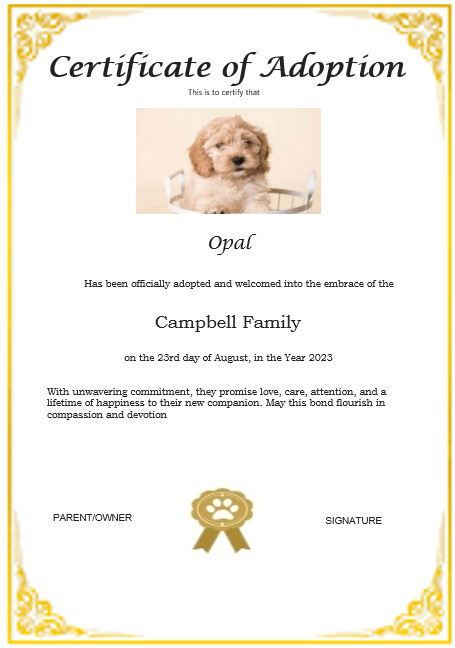 Certificate of Adoption

This is to certify that

Opal

Has been officially adopted and welcomed into the embrace of the

Campbell Family

on the 23rd day of August, in the Year 2023

With unwavering commitment, they promise love, care, attention, and a lifetime of happiness to their new companion. May this bond flourish in compassion and devotion

PARENT/OWNER

SIGNATURE